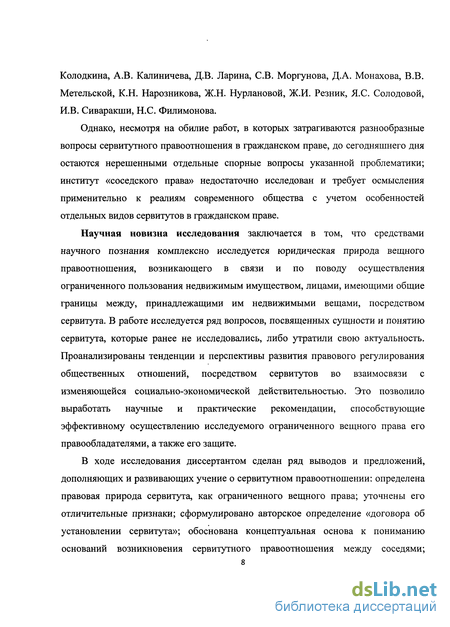 Колодкина, А.В. Калиничева, Д.В. Ларина, С.В. Моргунова, Д.А. Монахова, В.В. Метельской, К.Н. Нарозникова, Ж.Н. Нурлановой, Ж.И. Резник, Я.С. Солодовой, И.В. Сиваракши, Н.С. Филимонова.

Однако, несмотря на обилие работ, в которых затрагиваются разнообразные вопросы сервитутного правоотношения в гражданском праве, до сегодняшнего дня остаются нерешенными отдельные спорные вопросы указанной проблематики; институт «соседского права» недостаточно исследован и требует осмысления применительно к реалиям современного общества с учетом особенностей отдельных видов сервитутов в гражданском праве.

Научная новизна исследования заключается в том, что средствами научного познания комплексно исследуется юридическая природа вещного правоотношения, возникающего в связи и по поводу осуществления ограниченного пользования недвижимым имуществом, лицами, имеющими общие границы между, принадлежащими им недвижимыми вещами, посредством сервитута. В работе исследуется ряд вопросов, посвященных сущности и понятию сервитута, которые ранее не исследовались, либо утратили свою актуальность. Проанализированы тенденции и перспективы развития правового регулирования общественных отношений, посредством сервитутов во взаимосвязи с изменяющейся социально-экономической действительностью. Это позволило выработать научные и практические рекомендации, способствующие эффективному осуществлению исследуемого ограниченного вещного права его правообладателями, а также его защите.

В ходе исследования диссертантом сделан ряд выводов и предложений, дополняющих и развивающих учение о сервитутном правоотношении: определена правовая природа сервитута, как ограниченного вещного права; уточнены его отличительные признаки; сформулировано авторское определение «договора об установлении сервитута»; обоснована концептуальная основа к пониманию оснований возникновения сервитутного правоотношения между соседями;

8

dsLib.net
библиотека диссертаций